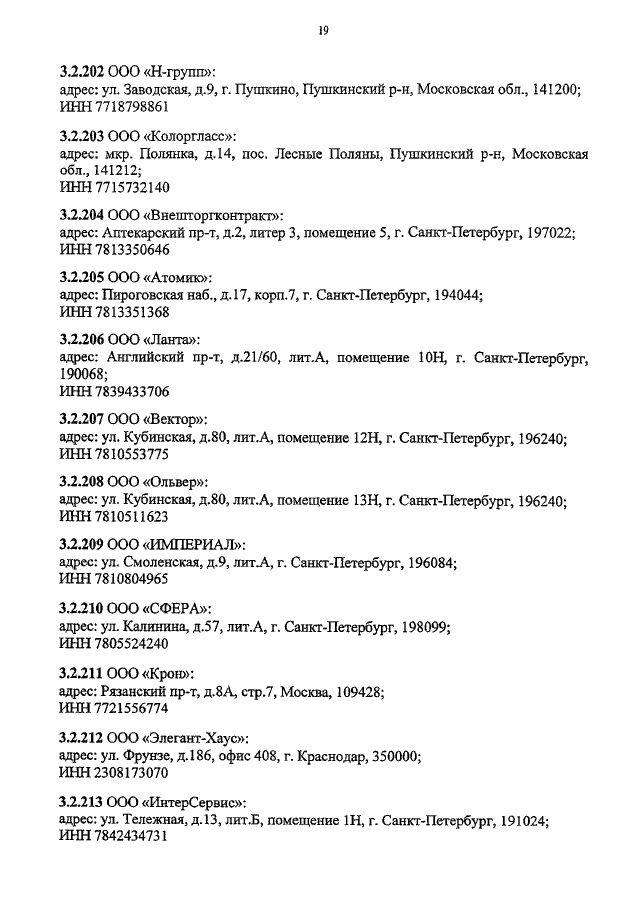 19

3.2.202 ООО «Н-групп»:
адрес: ул. Заводская, д.9, г. Пушкино, Пушкинский р-н, Московская обл., 141200;
ИНН 7718798861

3.2.203 ООО «Колоргласс»:
адрес: мкр. Полянка, д.14, пос. Лесные Поляны, Пушкинский р-н, Московская обл., 141212;
ИНН 7715732140

3.2.204 ООО «Внешторгконтракт»:
адрес: Аптекарский пр-т, д.2, литер 3, помещение 5, г. Санкт-Петербург, 197022;
ИНН 7813350646

3.2.205 ООО «Атомик»:
адрес: Пироговская наб., д.17, корп.7, г. Санкт-Петербург, 194044;
ИНН 7813351368

3.2.206 ООО «Ланта»:
адрес: Английский пр-т, д.21/60, лит.А, помещение 10Н, г. Санкт-Петербург, 190068;
ИНН 7839433706

3.2.207 ООО «Вектор»:
адрес: ул. Кубинская, д.80, лит.А, помещение 12Н, г. Санкт-Петербург, 196240;
ИНН 7810553775

3.2.208 ООО «Ольвер»:
адрес: ул. Кубинская, д.80, лит.А, помещение 13Н, г. Санкт-Петербург, 196240;
ИНН 7810511623

3.2.209 ООО «ИМПЕРИАЛ»:
адрес: ул. Смоленская, д.9, лит.А, г. Санкт-Петербург, 196084;
ИНН 7810804965

3.2.210 ООО «СФЕРА»:
адрес: ул. Калинина, д.57, лит.А, г. Санкт-Петербург, 198099;
ИНН 7805524240

3.2.211 ООО «Крон»:
адрес: Рязанский пр-т, д.8А, стр.7, Москва, 109428;
ИНН 7721556774

3.2.212 ООО «Элегант-Хаус»:
адрес: ул. Фрунзе, д.186, офис 408, г. Краснодар, 350000;
ИНН 2308173070

3.2.213 ООО «ИнтерСервис»:
адрес: ул. Тележная, д.13, лит.Б, помещение 1Н, г. Санкт-Петербург, 191024;
ИНН 7842434731